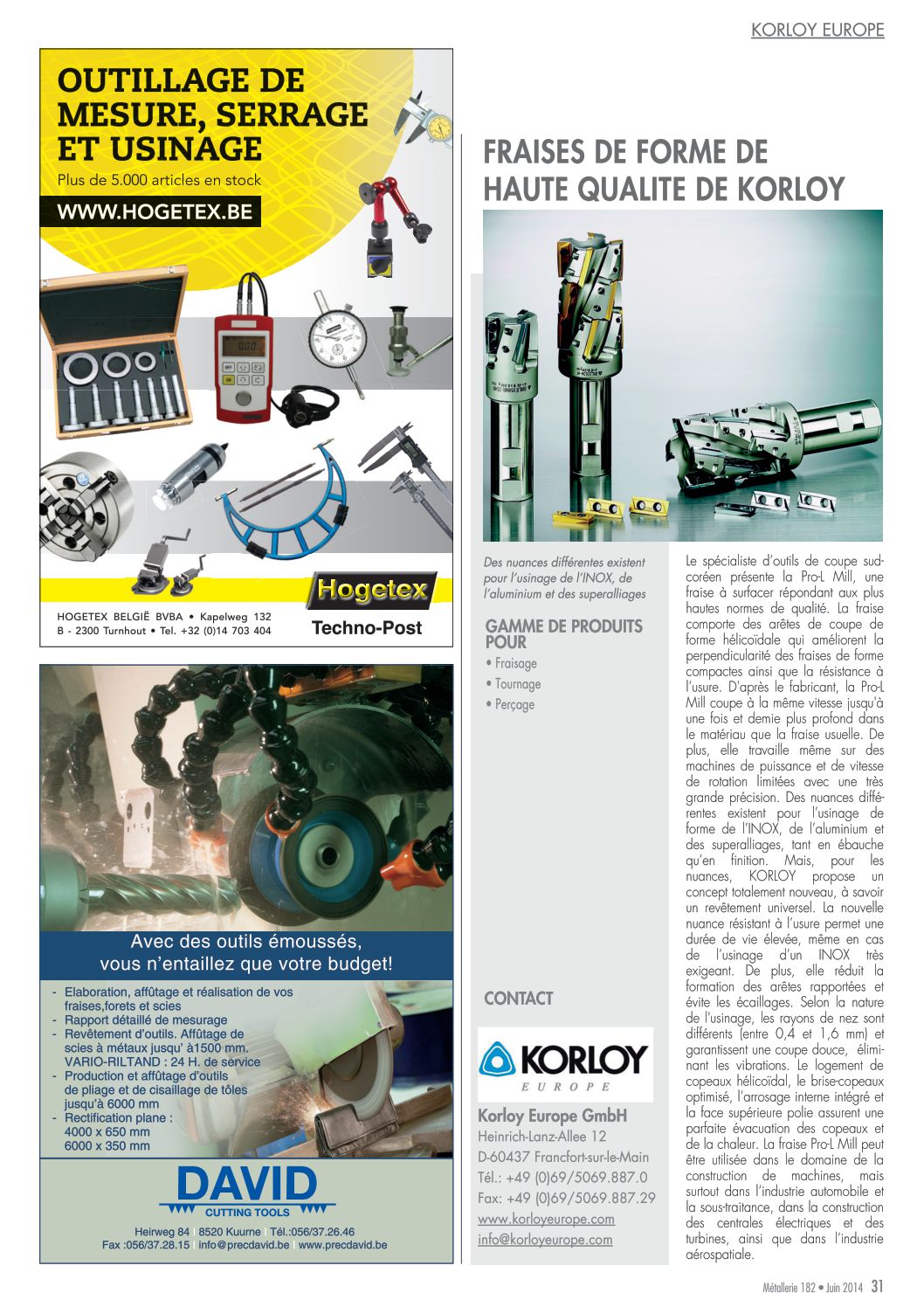 KORLOY EUROPE

OUTILLAGE DE MESURE, SERRAGE ET USINAGE
Plus de 5.000 articles en stock
WWW.HOGETEX.BE

Hogetex
HOGETEX BELGIË BVBA • Kapelweg 132
B - 2300 Turnhout • Tel. +32 (0)14 703 404
Techno-Post

Avec des outils émoussés, vous n'entaillez que votre budget!

- Elaboration, affûtage et réalisation de vos fraises,forets et scies
- Rapport détaillé de mesurage
- Revêtement d'outils. Affûtage de scies à métaux jusqu' à1500 mm. VARIO-RILTAND : 24 H. de service
- Production et affûtage d'outils de pliage et de cisaillage de tôles jusqu'à 6000 mm
- Rectification plane : 4000 x 650 mm 6000 x 350 mm

DAVID
CUTTING TOOLS
Heirweg 84 | 8520 Kuurne | Tél.:056/37.26.46
Fax :056/37.28.15 | info@precdavid.be | www.precdavid.be

FRAISES DE FORME DE HAUTE QUALITE DE KORLOY

Des nuances différentes existent pour l'usinage de l'INOX, de l'aluminium et des superalliages

GAMME DE PRODUITS POUR
• Fraisage
• Tournage
• Perçage

CONTACT

KORLOY
EUROPE

Korloy Europe GmbH
Heinrich-Lanz-Allee 12
D-60437 Francfort-sur-le-Main
Tél.: +49 (0)69/5069.887.0
Fax: +49 (0)69/5069.887.29
www.korloyeurope.com
info@korloyeurope.com

Le spécialiste d'outils de coupe sud-coréen présente la Pro-L Mill, une fraise à surfacer répondant aux plus hautes normes de qualité. La fraise comporte des arêtes de coupe de forme hélicoïdale qui améliorent la perpendicularité des fraises de forme compactes ainsi que la résistance à l'usure. D'après le fabricant, la Pro-L Mill coupe à la même vitesse jusqu'à une fois et demie plus profond dans le matériau que la fraise usuelle. De plus, elle travaille même sur des machines de puissance et de vitesse de rotation limitées avec une très grande précision. Des nuances différentes existent pour l'usinage de forme de l'INOX, de l'aluminium et des superalliages, tant en ébauche qu'en finition. Mais, pour les nuances, KORLOY propose un concept totalement nouveau, à savoir un revêtement universel. La nouvelle nuance résistant à l'usure permet une durée de vie élevée, même en cas de l'usinage d'un INOX très exigeant. De plus, elle réduit la formation des arêtes rapportées et évite les écaillages. Selon la nature de l'usinage, les rayons de nez sont différents (entre 0,4 et 1,6 mm) et garantissent une coupe douce, éliminant les vibrations. Le logement de copeaux hélicoïdal, le brise-copeaux optimisé, l'arrosage interne intégré et la face supérieure polie assurent une parfaite évacuation des copeaux et de la chaleur. La fraise Pro-L Mill peut être utilisée dans le domaine de la construction de machines, mais surtout dans l'industrie automobile et la sous-traitance, dans la construction des centrales électriques et des turbines, ainsi que dans l'industrie aérospatiale.

Métallerie 182 • Juin 2014 31